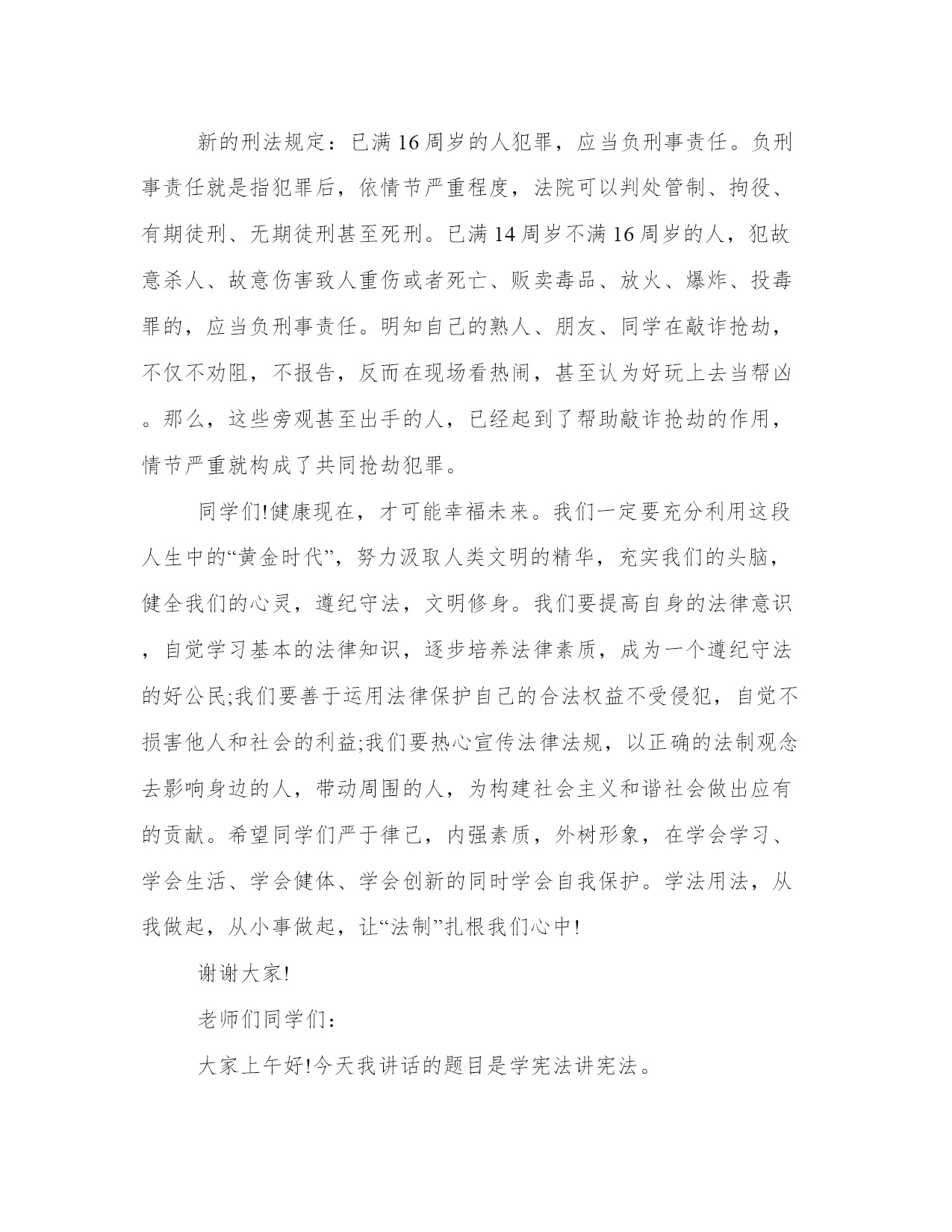 新的刑法规定：已满16周岁的人犯罪，应当负刑事责任。负刑事责任就是指犯罪后，依情节严重程度，法院可以判处管制、拘役、有期徒刑、无期徒刑甚至死刑。已满14周岁不满16周岁的人，犯故意杀人、故意伤害致人重伤或者死亡、贩卖毒品、放火、爆炸、投毒罪的，应当负刑事责任。明知自己的熟人、朋友、同学在敲诈抢劫，不仅不劝阻，不报告，反而在现场看热闹，甚至认为好玩上去当帮凶。那么，这些旁观甚至出手的人，已经起到了帮助敲诈抢劫的作用，情节严重就构成了共同抢劫犯罪。

同学们!健康现在，才可能幸福未来。我们一定要充分利用这段人生中的“黄金时代”，努力汲取人类文明的精华，充实我们的头脑，健全我们的心灵，遵纪守法，文明修身。我们要提高自身的法律意识，自觉学习基本的法律知识，逐步培养法律素质，成为一个遵纪守法的好公民;我们要善于运用法律保护自己的合法权益不受侵犯，自觉不损害他人和社会的利益;我们要热心宣传法律法规，以正确的法制观念去影响身边的人，带动周围的人，为构建社会主义和谐社会做出应有的贡献。希望同学们严于律己，内强素质，外树形象，在学会学习、学会生活、学会健体、学会创新的同时学会自我保护。学法用法，从我做起，从小事做起，让“法制”扎根我们心中!

谢谢大家!

老师们同学们：

大家上午好!今天我讲话的题目是学宪法讲宪法。